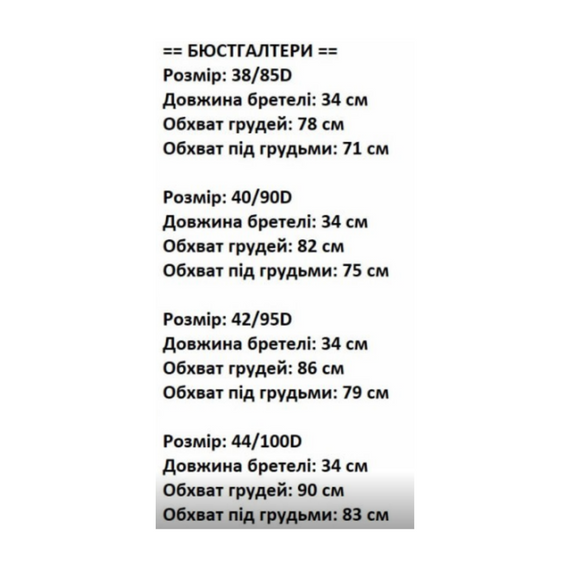 == БЮСТГАЛТЕРИ ==
Розмір: 38/85D
Довжина бретелі: 34 см
Обхват грудей: 78 см
Обхват під грудьми: 71 см

Розмір: 40/90D
Довжина бретелі: 34 см
Обхват грудей: 82 см
Обхват під грудьми: 75 см

Розмір: 42/95D
Довжина бретелі: 34 см
Обхват грудей: 86 см
Обхват під грудьми: 79 см

Розмір: 44/100D
Довжина бретелі: 34 см
Обхват грудей: 90 см
Обхват під грудьми: 83 см